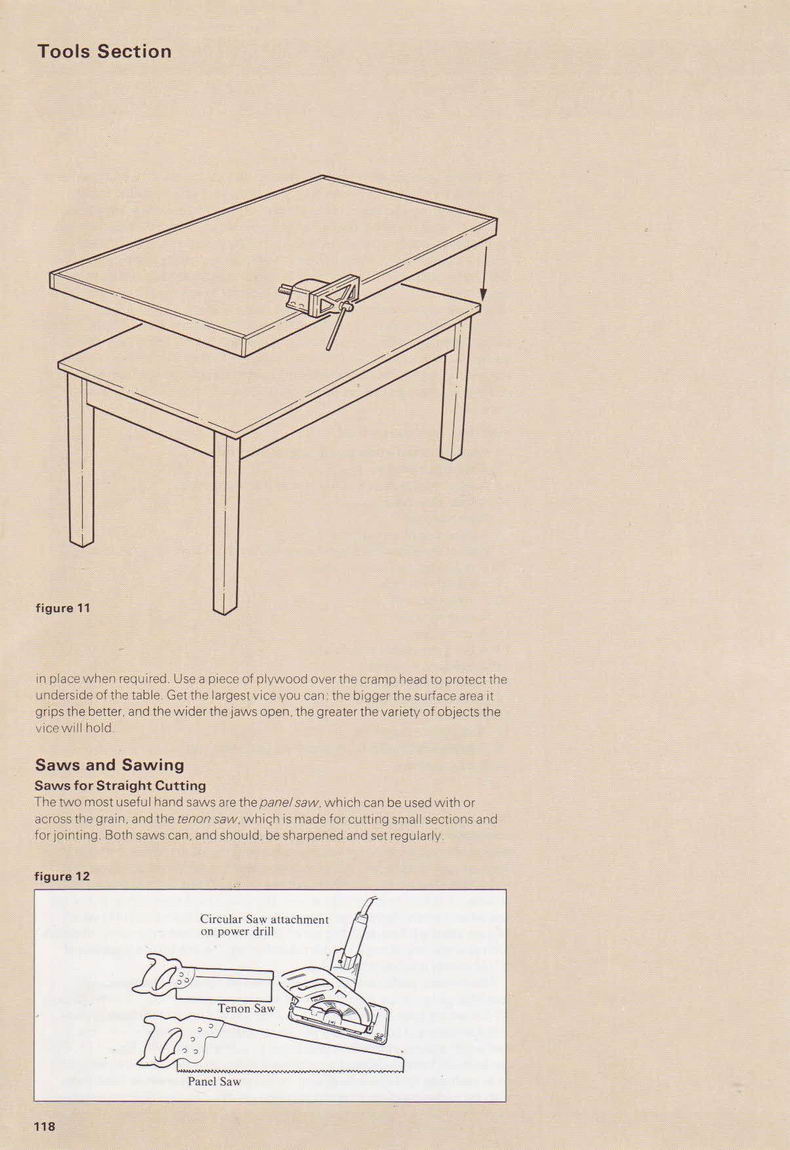 Tools Section

figure 11

in place when required. Use a piece of plywood over the cramp head to protect the underside of the table. Get the largest vice you can: the bigger the surface area it grips the better, and the wider the jaws open, the greater the variety of objects the vice will hold.

Saws and Sawing

Saws for Straight Cutting

The two most useful hand saws are the panel saw, which can be used with or across the grain, and the tenon saw, which is made for cutting small sections and for jointing. Both saws can, and should, be sharpened and set regularly.

figure 12

Circular Saw attachment on power drill

Tenon Saw

Panel Saw

118